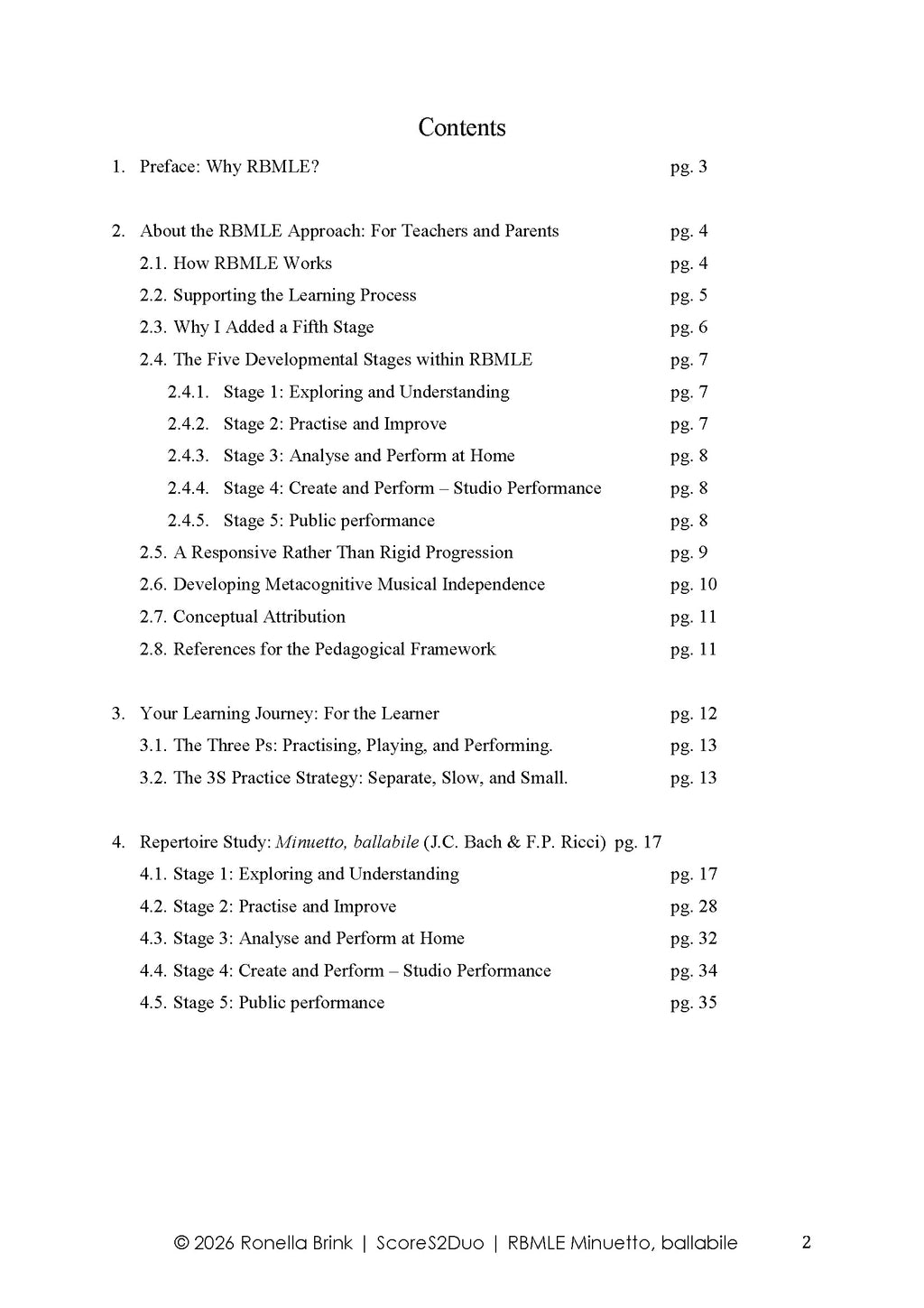 Contents

1. Preface: Why RBMLE? pg. 3

2. About the RBMLE Approach: For Teachers and Parents pg. 4
2.1. How RBMLE Works pg. 4
2.2. Supporting the Learning Process pg. 5
2.3. Why I Added a Fifth Stage pg. 6
2.4. The Five Developmental Stages within RBMLE pg. 7
2.4.1. Stage 1: Exploring and Understanding pg. 7
2.4.2. Stage 2: Practise and Improve pg. 7
2.4.3. Stage 3: Analyse and Perform at Home pg. 8
2.4.4. Stage 4: Create and Perform – Studio Performance pg. 8
2.4.5. Stage 5: Public performance pg. 8
2.5. A Responsive Rather Than Rigid Progression pg. 9
2.6. Developing Metacognitive Musical Independence pg. 10
2.7. Conceptual Attribution pg. 11
2.8. References for the Pedagogical Framework pg. 11

3. Your Learning Journey: For the Learner pg. 12
3.1. The Three Ps: Practising, Playing, and Performing. pg. 13
3.2. The 3S Practice Strategy: Separate, Slow, and Small. pg. 13

4. Repertoire Study: Minuetto, ballabile (J.C. Bach & F.P. Ricci) pg. 17
4.1. Stage 1: Exploring and Understanding pg. 17
4.2. Stage 2: Practise and Improve pg. 28
4.3. Stage 3: Analyse and Perform at Home pg. 32
4.4. Stage 4: Create and Perform – Studio Performance pg. 34
4.5. Stage 5: Public performance pg. 35

© 2026 Ronella Brink | ScoreS2Duo | RBMLE Minuetto, ballabile 2